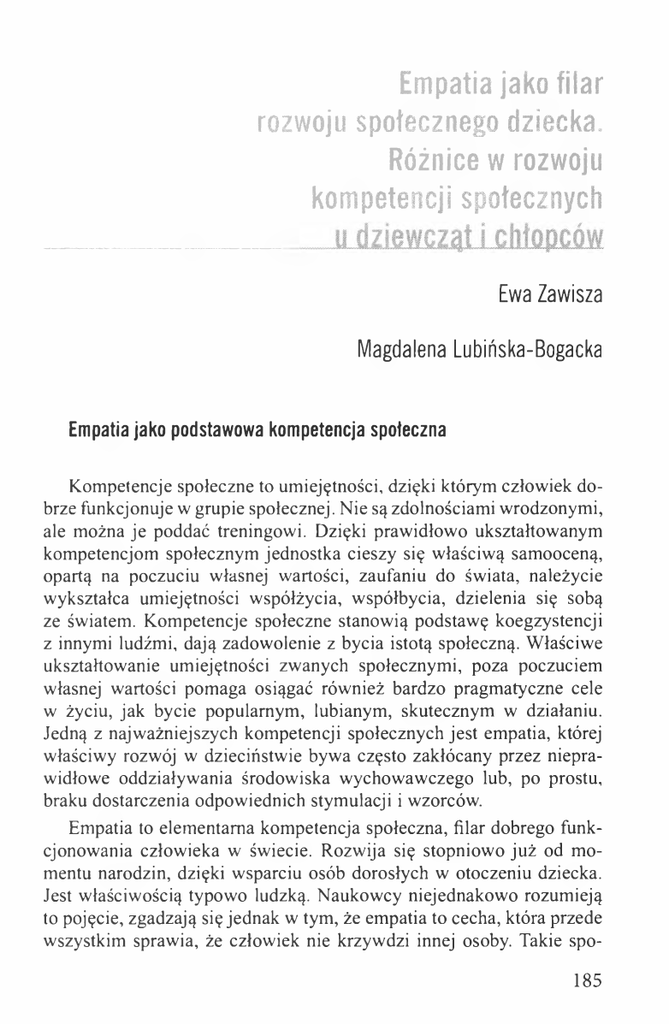 Empatia jako filar rozwoju społecznego dziecka. Różnice w rozwoju kompetencji społecznych u dziewcząt i chłopców

Ewa Zawisza

Magdalena Lubińska-Bogacka

Empatia jako podstawowa kompetencja społeczna

Kompetencje społeczne to umiejętności, dzięki którym człowiek dobrze funkcjonuje w grupie społecznej. Nie są zdolnościami wrodzonymi, ale można je poddać treningowi. Dzięki prawidłowo ukształtowanym kompetencjom społecznym jednostka cieszy się właściwą samooceną, opartą na poczuciu własnej wartości, zaufaniu do świata, należycie wykształca umiejętności współżycia, współbycia, dzielenia się sobą ze światem. Kompetencje społeczne stanowią podstawę koegzystencji z innymi ludźmi, dają zadowolenie z bycia istotą społeczną. Właściwe ukształtowanie umiejętności zwanych społecznymi, poza poczuciem własnej wartości pomaga osiągać również bardzo pragmatyczne cele w życiu, jak bycie popularnym, lubianym, skutecznym w działaniu. Jedną z najważniejszych kompetencji społecznych jest empatia, której właściwy rozwój w dzieciństwie bywa często zakłócany przez nieprawidłowe oddziaływania środowiska wychowawczego lub, po prostu, braku dostarczenia odpowiednich stymulacji i wzorców.

Empatia to elementarna kompetencja społeczna, filar dobrego funkcjonowania człowieka w świecie. Rozwija się stopniowo już od momentu narodzin, dzięki wsparciu osób dorosłych w otoczeniu dziecka. Jest właściwością typowo ludzką. Naukowcy niejednakowo rozumieją to pojęcie, zgadzają się jednak w tym, że empatia to cecha, która przede wszystkim sprawia, że człowiek nie krzywdzi innej osoby. Takie spo-

185